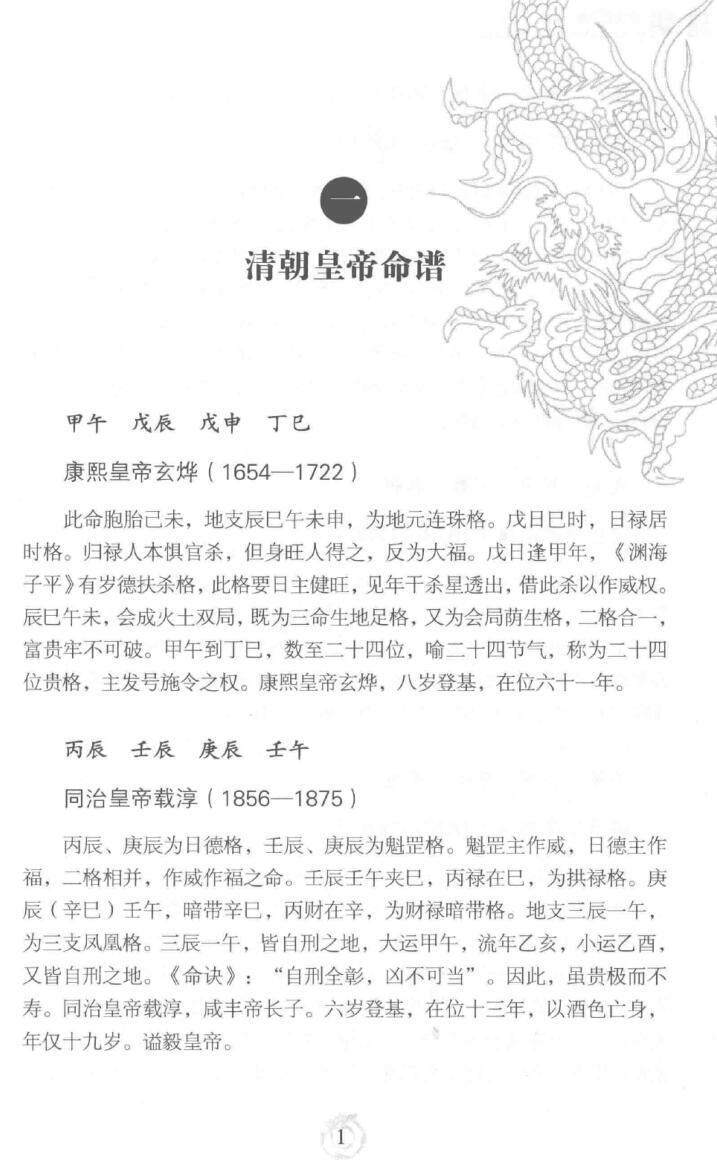 一

清朝皇帝命谱

甲午　戊辰　戊申　丁巳

康熙皇帝玄烨（1654—1722）

此命胞胎己未，地支辰巳午未申，为地元连珠格。戊日巳时，日禄居时格。归禄人本惧官杀，但身旺人得之，反为大福。戊日逢甲年，《渊海子平》有岁德扶杀格，此格要日主健旺，见年干杀星透出，借此杀以作威权。辰巳午未，会成火土双局，既为三命生地足格，又为会局荫生格，二格合一，富贵牢不可破。甲午到丁巳，数至二十四位，喻二十四节气，称为二十四位贵格，主发号施令之权。康熙皇帝玄烨，八岁登基，在位六十一年。

丙辰　壬辰　庚辰　壬午

同治皇帝载淳（1856—1875）

丙辰、庚辰为日德格，壬辰、庚辰为魁罡格。魁罡主作威，日德主作福，二格相并，作威作福之命。壬辰壬午夹巳，丙禄在巳，为拱禄格。庚辰（辛巳）壬午，暗带辛巳，丙财在辛，为财禄暗带格。地支三辰一午，为三支凤凰格。三辰一午，皆自刑之地，大运甲午，流年乙亥，小运乙酉，又皆自刑之地。《命诀》：“自刑全彰，凶不可当”。因此，虽贵极而不寿。同治皇帝载淳，咸丰帝长子。六岁登基，在位十三年，以酒色亡身，年仅十九岁。谥毅皇帝。

1